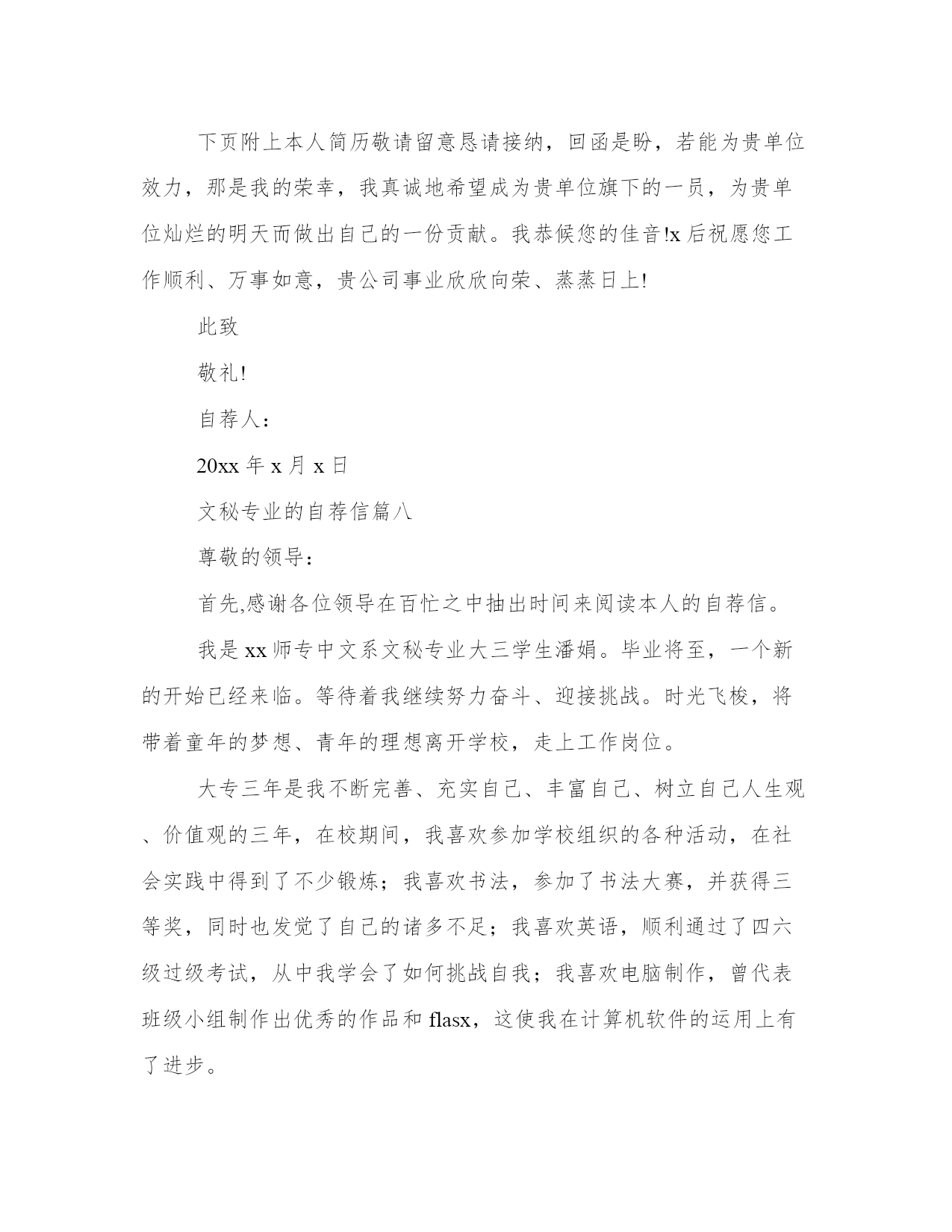 下页附上本人简历敬请留意恳请接纳，回函是盼，若能为贵单位效力，那是我的荣幸，我真诚地希望成为贵单位旗下的一员，为贵单位灿烂的明天而做出自己的一份贡献。我恭候您的佳音!x后祝愿您工作顺利、万事如意，贵公司事业欣欣向荣、蒸蒸日上!

此致

敬礼!

自荐人：

20xx年x月x日

文秘专业的自荐信篇八

尊敬的领导：

首先,感谢各位领导在百忙之中抽出时间来阅读本人的自荐信。

我是xx师专中文系文秘专业大三学生潘娟。毕业将至，一个新的开始已经来临。等待着我继续努力奋斗、迎接挑战。时光飞梭，将带着童年的梦想、青年的理想离开学校，走上工作岗位。

大专三年是我不断完善、充实自己、丰富自己、树立自己人生观、价值观的三年，在校期间，我喜欢参加学校组织的各种活动，在社会实践中得到了不少锻炼；我喜欢书法，参加了书法大赛，并获得三等奖，同时也发觉了自己的诸多不足；我喜欢英语，顺利通过了四六级过级考试，从中我学会了如何挑战自我；我喜欢电脑制作，曾代表班级小组制作出优秀的作品和flasx，这使我在计算机软件的运用上有了进步。